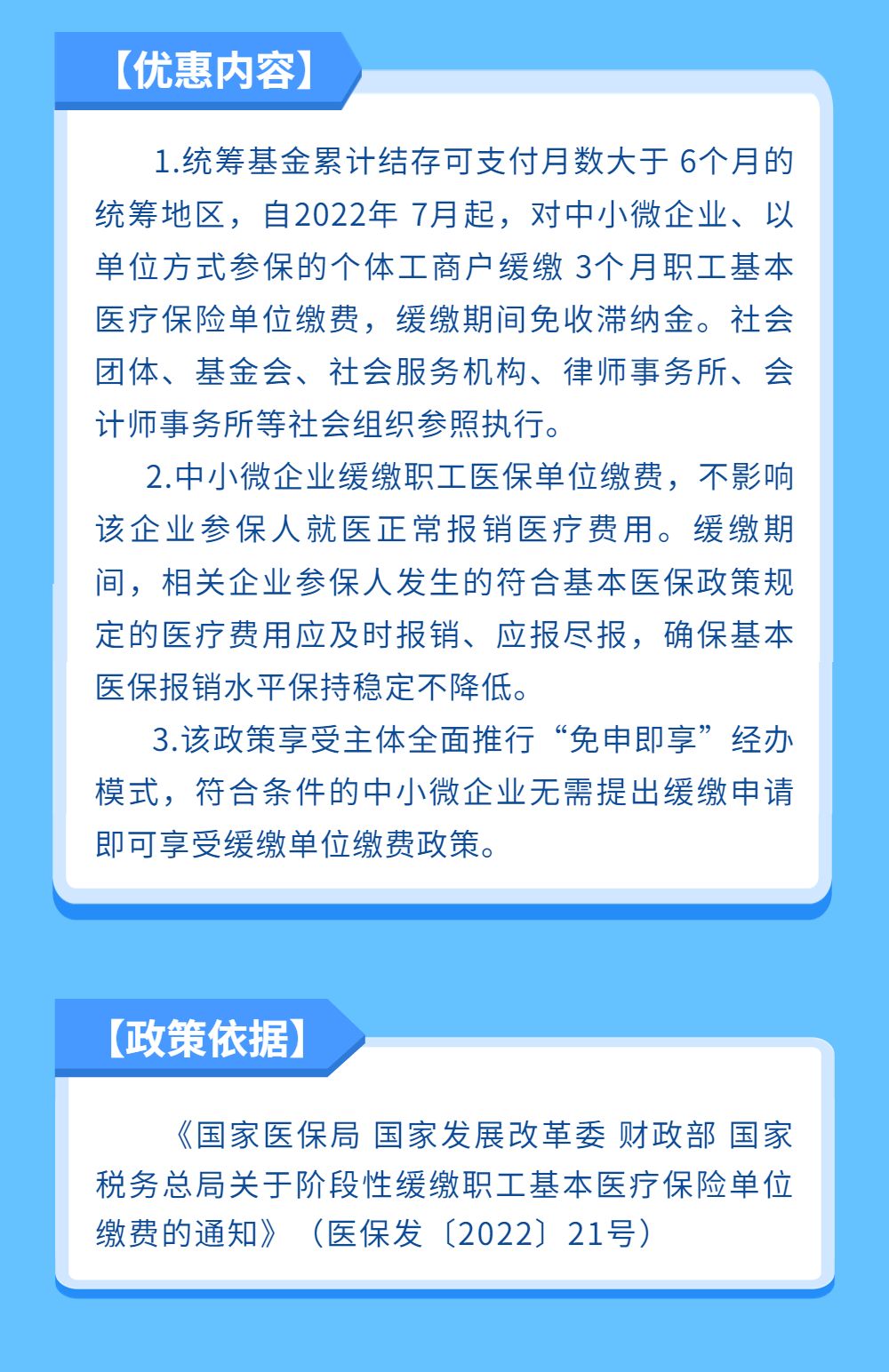 【优惠内容】

1.统筹基金累计结存可支付月数大于 6个月的统筹地区，自2022年 7月起，对中小微企业、以单位方式参保的个体工商户缓缴 3个月职工基本医疗保险单位缴费，缓缴期间免收滞纳金。社会团体、基金会、社会服务机构、律师事务所、会计师事务所等社会组织参照执行。

2.中小微企业缓缴职工医保单位缴费，不影响该企业参保人就医正常报销医疗费用。缓缴期间，相关企业参保人发生的符合基本医保政策规定的医疗费用应及时报销、应报尽报，确保基本医保报销水平保持稳定不降低。

3.该政策享受主体全面推行“免申即享”经办模式，符合条件的中小微企业无需提出缓缴申请即可享受缓缴单位缴费政策。

【政策依据】

《国家医保局 国家发展改革委 财政部 国家税务总局关于阶段性缓缴职工基本医疗保险单位缴费的通知》（医保发〔2022〕21号）